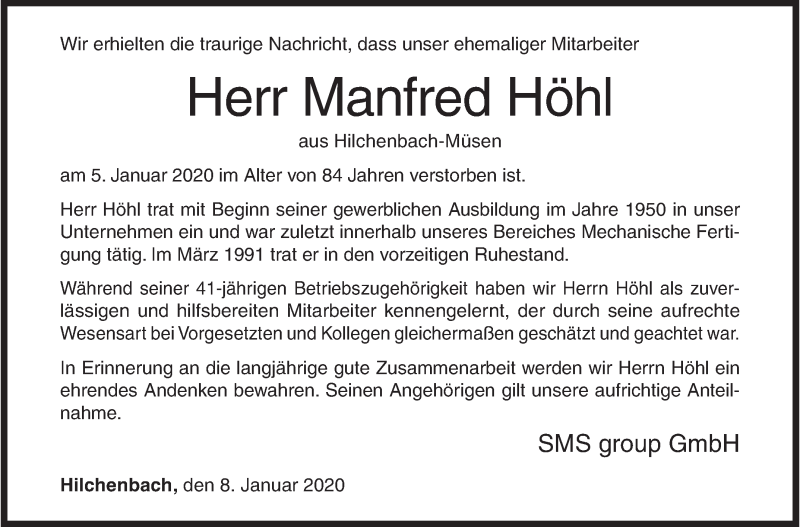 Wir erhielten die traurige Nachricht, dass unser ehemaliger Mitarbeiter

Herr Manfred Höhl

aus Hilchenbach-Müsen

am 5. Januar 2020 im Alter von 84 Jahren verstorben ist.

Herr Höhl trat mit Beginn seiner gewerblichen Ausbildung im Jahre 1950 in unser Unternehmen ein und war zuletzt innerhalb unseres Bereiches Mechanische Fertigung tätig. Im März 1991 trat er in den vorzeitigen Ruhestand.

Während seiner 41-jährigen Betriebszugehörigkeit haben wir Herrn Höhl als zuverlässigen und hilfsbereiten Mitarbeiter kennengelernt, der durch seine aufrechte Wesensart bei Vorgesetzten und Kollegen gleichermaßen geschätzt und geachtet war.

In Erinnerung an die langjährige gute Zusammenarbeit werden wir Herrn Höhl ein ehrendes Andenken bewahren. Seinen Angehörigen gilt unsere aufrichtige Anteilnahme.

SMS group GmbH

Hilchenbach, den 8. Januar 2020